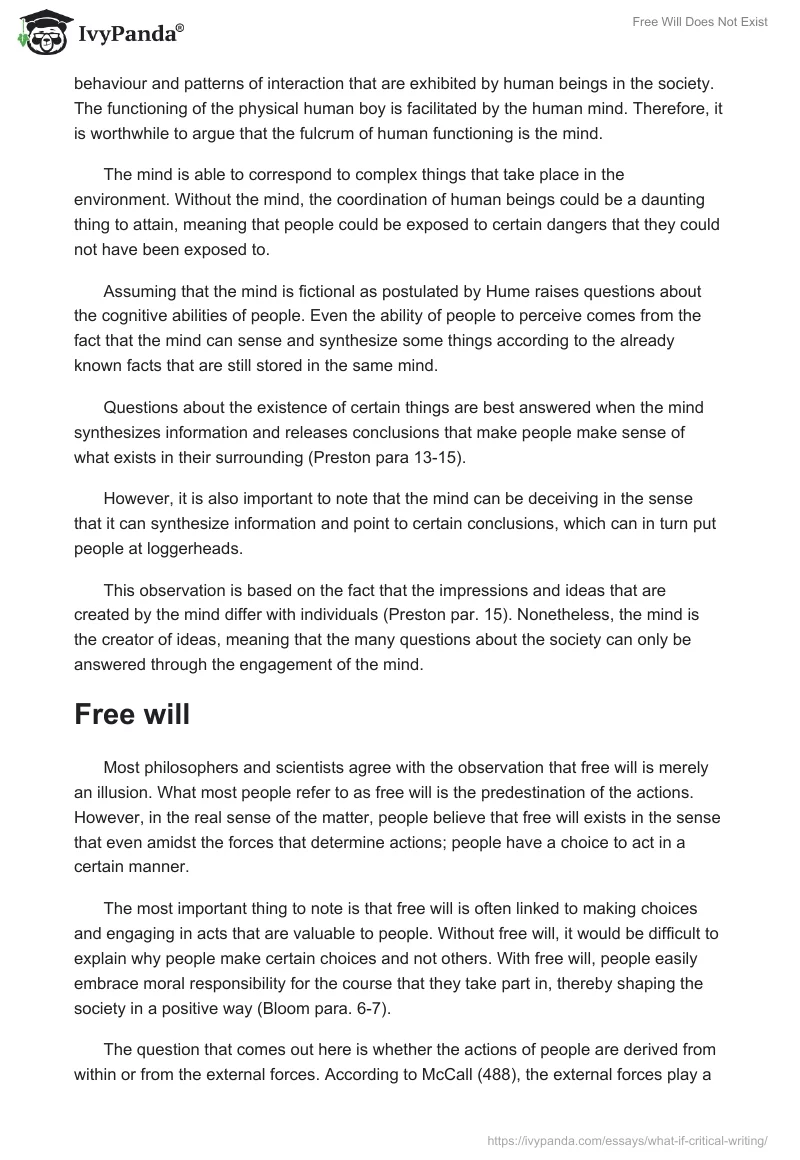 IvyPanda®

Free Will Does Not Exist

behaviour and patterns of interaction that are exhibited by human beings in the society. The functioning of the physical human boy is facilitated by the human mind. Therefore, it is worthwhile to argue that the fulcrum of human functioning is the mind.

The mind is able to correspond to complex things that take place in the environment. Without the mind, the coordination of human beings could be a daunting thing to attain, meaning that people could be exposed to certain dangers that they could not have been exposed to.

Assuming that the mind is fictional as postulated by Hume raises questions about the cognitive abilities of people. Even the ability of people to perceive comes from the fact that the mind can sense and synthesize some things according to the already known facts that are still stored in the same mind.

Questions about the existence of certain things are best answered when the mind synthesizes information and releases conclusions that make people make sense of what exists in their surrounding (Preston para 13-15).

However, it is also important to note that the mind can be deceiving in the sense that it can synthesize information and point to certain conclusions, which can in turn put people at loggerheads.

This observation is based on the fact that the impressions and ideas that are created by the mind differ with individuals (Preston par. 15). Nonetheless, the mind is the creator of ideas, meaning that the many questions about the society can only be answered through the engagement of the mind.

Free will

Most philosophers and scientists agree with the observation that free will is merely an illusion. What most people refer to as free will is the predestination of the actions. However, in the real sense of the matter, people believe that free will exists in the sense that even amidst the forces that determine actions; people have a choice to act in a certain manner.

The most important thing to note is that free will is often linked to making choices and engaging in acts that are valuable to people. Without free will, it would be difficult to explain why people make certain choices and not others. With free will, people easily embrace moral responsibility for the course that they take part in, thereby shaping the society in a positive way (Bloom para. 6-7).

The question that comes out here is whether the actions of people are derived from within or from the external forces. According to McCall (488), the external forces play a

https://ivypanda.com/essays/what-if-critical-writing/